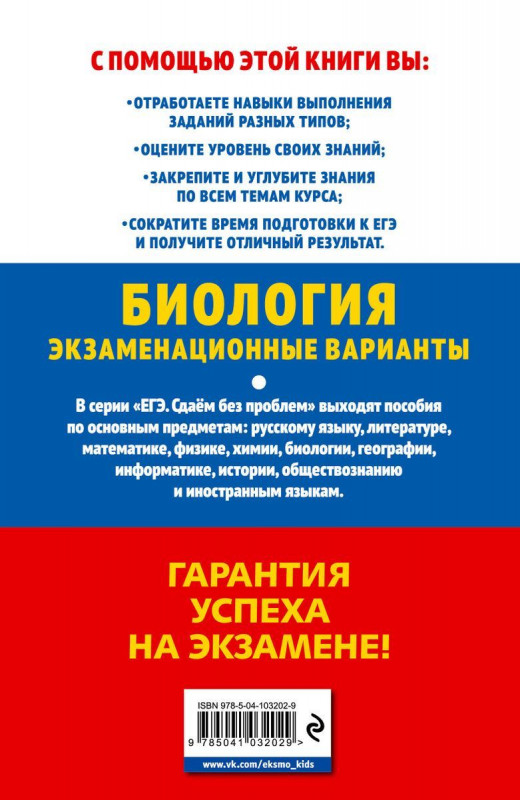 С ПОМОЩЬЮ ЭТОЙ КНИГИ ВЫ:

•ОТРАБОТАЕТЕ НАВЫКИ ВЫПОЛНЕНИЯ ЗАДАНИЙ РАЗНЫХ ТИПОВ;

•ОЦЕНИТЕ УРОВЕНЬ СВОИХ ЗНАНИЙ;

•ЗАКРЕПИТЕ И УГЛУБИТЕ ЗНАНИЯ ПО ВСЕМ ТЕМАМ КУРСА;

•СОКРАТИТЕ ВРЕМЯ ПОДГОТОВКИ К ЕГЭ И ПОЛУЧИТЕ ОТЛИЧНЫЙ РЕЗУЛЬТАТ.

БИОЛОГИЯ

ЭКЗАМЕНАЦИОННЫЕ ВАРИАНТЫ

В серии «ЕГЭ. Сдаём без проблем» выходят пособия по основным предметам: русскому языку, литературе, математике, физике, химии, биологии, географии, информатике, истории, обществознанию и иностранным языкам.

ГАРАНТИЯ УСПЕХА НА ЭКЗАМЕНЕ!

ISBN 978-5-04-103202-9

9 785041 032029 >

www.vk.com/eksmo_kids